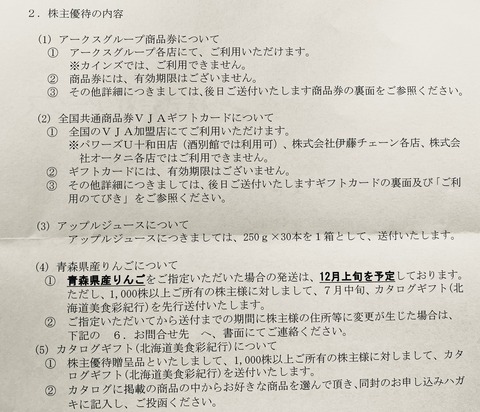 2．株主優待の内容

(1) アークスグループ商品券について
① アークスグループ各店にて、ご利用いただけます。
※カインズでは、ご利用できません。
② 商品券には、有効期限はございません。
③ その他詳細につきましては、後日ご送付いたします商品券の裏面をご参照ください。

(2) 全国共通商品券ＶＪＡギフトカードについて
① 全国のＶＪＡ加盟店にてご利用いただけます。
※パワーズU十和田店（酒別館では利用可）、株式会社伊藤チェーン各店、株式会社オータニ各店ではご利用できません。
② ギフトカードには、有効期限はございません。
③ その他詳細につきましては、後日ご送付いたしますギフトカードの裏面及び「ご利用のてびき」をご参照ください。

(3) アップルジュースについて
アップルジュースにつきましては、250ｇ×30本を1箱として、送付いたします。

(4) 青森県産りんごについて
① 青森県産りんごをご指定いただいた場合の発送は、12月上旬を予定しております。ただし、1,000株以上ご所有の株主様に対しまして、7月中旬、カタログギフト(北海道美食彩紀行)を先行送付いたします。
② ご指定いただいてから送付までの期間に株主様の住所等に変更が生じた場合は、下記の 6．お問合せ先 へ、書面にてご連絡ください。

(5) カタログギフト(北海道美食彩紀行)について
① 株主優待贈呈品といたしまして、1,000株以上ご所有の株主様に対しまして、カタログギフト(北海道美食彩紀行)を送付いたします。
② カタログに掲載の商品の中からお好きな商品を選んで頂き、同封のお申し込みハガキに記入し、ご投函ください。